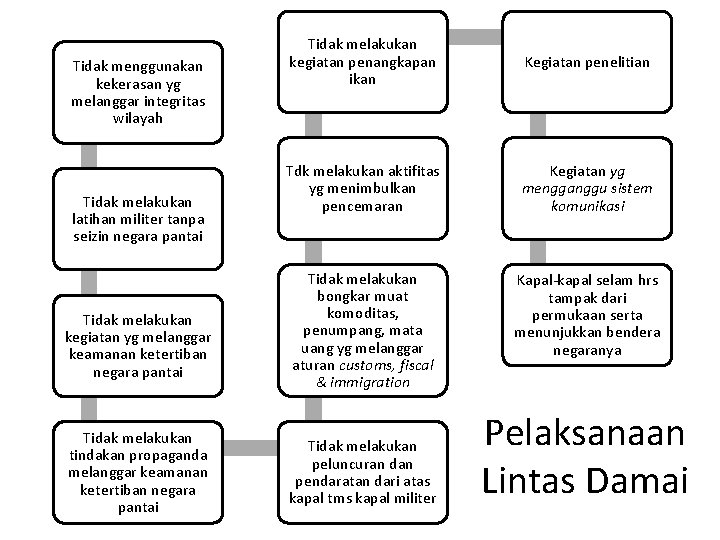 Tidak menggunakan kekerasan yg melanggar integritas wilayah

Tidak melakukan latihan militer tanpa seizin negara pantai

Tidak melakukan kegiatan yg melanggar keamanan ketertiban negara pantai

Tidak melakukan tindakan propaganda melanggar keamanan ketertiban negara pantai

Tidak melakukan peluncuran dan pendaratan dari atas kapal tms kapal militer

Tidak melakukan bongkar muat komoditas, penumpang, mata uang yg melanggar aturan customs, fiscal & immigration

Tdk melakukan aktifitas yg menimbulkan pencemaran

Tidak melakukan kegiatan penangkapan ikan

Kegiatan penelitian

Kegiatan yg mengganggu sistem komunikasi

Kapal-kapal selam hrs tampak dari permukaan serta menunjukkan bendera negaranya

Pelaksanaan Lintas Damai